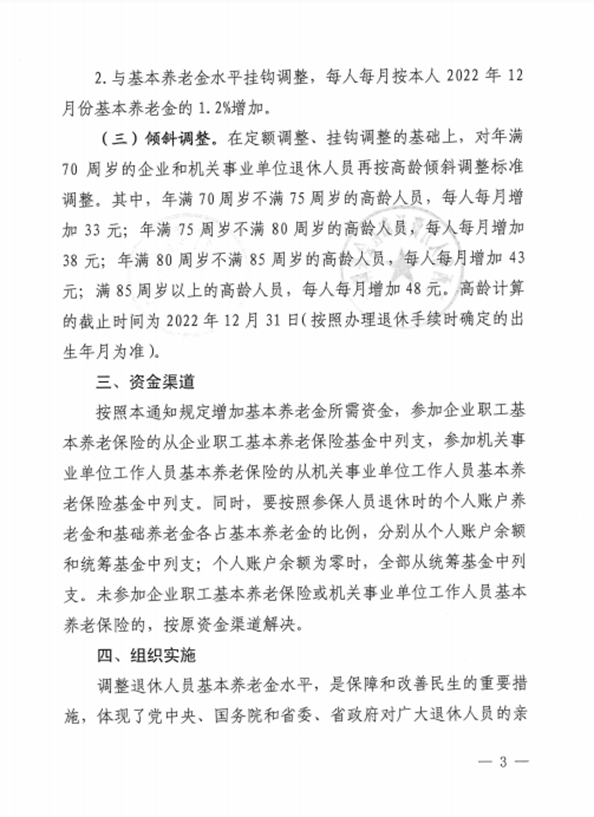 2. 与基本养老金水平挂钩调整，每人每月按本人 2022 年 12 月份基本养老金的 1.2%增加。

（三）倾斜调整。在定额调整、挂钩调整的基础上，对年满 70 周岁的企业和机关事业单位退休人员再按高龄倾斜调整标准调整。其中，年满 70 周岁不满 75 周岁的高龄人员，每人每月增加 33 元；年满 75 周岁不满 80 周岁的高龄人员，每人每月增加 38 元；年满 80 周岁不满 85 周岁的高龄人员，每人每月增加 43 元；满 85 周岁以上的高龄人员，每人每月增加 48 元。高龄计算的截止时间为 2022 年 12 月 31 日(按照办理退休手续时确定的出生年月为准)。

三、资金渠道

按照本通知规定增加基本养老金所需资金，参加企业职工基本养老保险的从企业职工基本养老保险基金中列支，参加机关事业单位工作人员基本养老保险的从机关事业单位工作人员基本养老保险基金中列支。同时，要按照参保人员退休时的个人账户养老金和基础养老金各占基本养老金的比例，分别从个人账户余额和统筹基金中列支；个人账户余额为零时，全部从统筹基金中列支。未参加企业职工基本养老保险或机关事业单位工作人员基本养老保险的，按原资金渠道解决。

四、组织实施

调整退休人员基本养老金水平，是保障和改善民生的重要措施，体现了党中央、国务院和省委、省政府对广大退休人员的亲

— 3 —